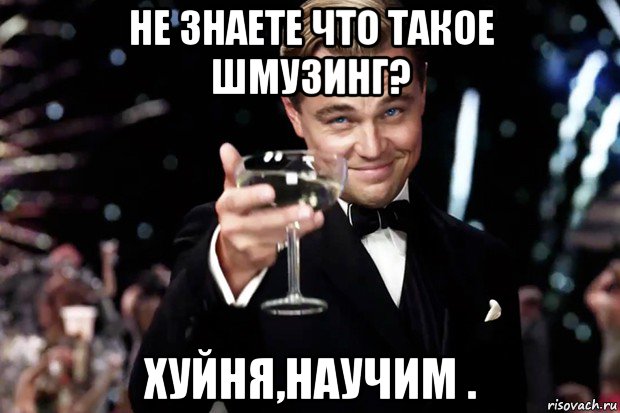 НЕ ЗНАЕТЕ ЧТО ТАКОЕ ШМУЗИНГ?

ХУЙНЯ,НАУЧИМ .

risovach.ru